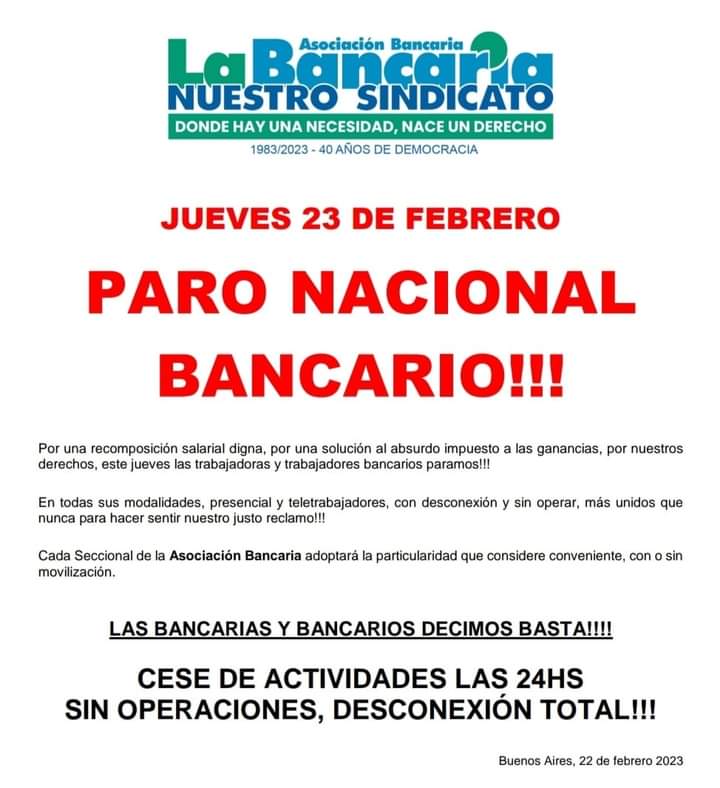 Asociación Bancaria
La Bancaria
NUESTRO SINDICATO
DONDE HAY UNA NECESIDAD, NACE UN DERECHO
1983/2023 - 40 AÑOS DE DEMOCRACIA

JUEVES 23 DE FEBRERO

PARO NACIONAL BANCARIO!!!

Por una recomposición salarial digna, por una solución al absurdo impuesto a las ganancias, por nuestros derechos, este jueves las trabajadoras y trabajadores bancarios paramos!!!

En todas sus modalidades, presencial y teletrabajadores, con desconexión y sin operar, más unidos que nunca para hacer sentir nuestro justo reclamo!!!

Cada Seccional de la Asociación Bancaria adoptará la particularidad que considere conveniente, con o sin movilización.

LAS BANCARIAS Y BANCARIOS DECIMOS BASTA!!!!

CESE DE ACTIVIDADES LAS 24HS
SIN OPERACIONES, DESCONEXIÓN TOTAL!!!

Buenos Aires, 22 de febrero 2023